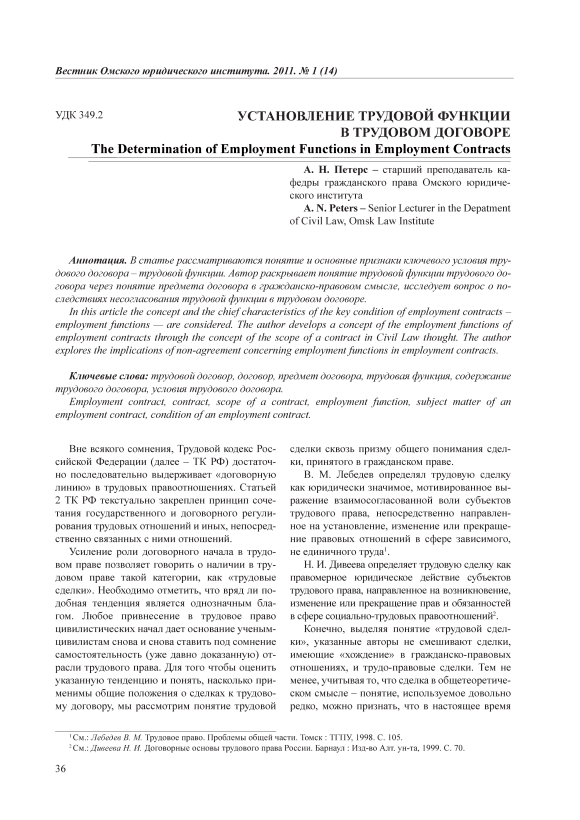 Вестник Омского юридического института. 2011. № 1 (14)

УДК 349.2

УСТАНОВЛЕНИЕ ТРУДОВОЙ ФУНКЦИИ В ТРУДОВОМ ДОГОВОРЕ
The Determination of Employment Functions in Employment Contracts

А. Н. Петерс – старший преподаватель кафедры гражданского права Омского юридического института
A. N. Peters – Senior Lecturer in the Depatment of Civil Law, Omsk Law Institute

Аннотация. В статье рассматриваются понятие и основные признаки ключевого условия трудового договора – трудовой функции. Автор раскрывает понятие трудовой функции трудового договора через понятие предмета договора в гражданско-правовом смысле, исследует вопрос о последствиях несогласования трудовой функции в трудовом договоре.
In this article the concept and the chief characteristics of the key condition of employment contracts – employment functions — are considered. The author develops a concept of the employment functions of employment contracts through the concept of the scope of a contract in Civil Law thought. The author explores the implications of non-agreement concerning employment functions in employment contracts.

Ключевые слова: трудовой договор, договор, предмет договора, трудовая функция, содержание трудового договора, условия трудового договора.
Employment contract, contract, scope of a contract, employment function, subject matter of an employment contract, condition of an employment contract.

Вне всякого сомнения, Трудовой кодекс Российской Федерации (далее – ТК РФ) достаточно последовательно выдерживает «договорную линию» в трудовых правоотношениях. Статьей 2 ТК РФ текстуально закреплен принцип сочетания государственного и договорного регулирования трудовых отношений и иных, непосредственно связанных с ними отношений.

Усиление роли договорного начала в трудовом праве позволяет говорить о наличии в трудовом праве такой категории, как «трудовые сделки». Необходимо отметить, что вряд ли подобная тенденция является однозначным благом. Любое привнесение в трудовое право цивилистических начал дает основание ученым-цивилистам снова и снова ставить под сомнение самостоятельность (уже давно доказанную) отрасли трудового права. Для того чтобы оценить указанную тенденцию и понять, насколько применимы общие положения о сделках к трудовому договору, мы рассмотрим понятие трудовой сделки сквозь призму общего понимания сделки, принятого в гражданском праве.

В. М. Лебедев определял трудовую сделку как юридически значимое, мотивированное выражение взаимосогласованной воли субъектов трудового права, непосредственно направленное на установление, изменение или прекращение правовых отношений в сфере зависимого, не единичного труда$^1$.

Н. И. Дивеева определяет трудовую сделку как правомерное юридическое действие субъектов трудового права, направленное на возникновение, изменение или прекращение прав и обязанностей в сфере социально-трудовых правоотношений$^2$.

Конечно, выделяя понятие «трудовой сделки», указанные авторы не смешивают сделки, имеющие «хождение» в гражданско-правовых отношениях, и трудо-правовые сделки. Тем не менее, учитывая то, что сделка в общетеоретическом смысле – понятие, используемое довольно редко, можно признать, что в настоящее время

$^1$ См.: Лебедев В. М. Трудовое право. Проблемы общей части. Томск : ТГПУ, 1998. С. 105.
$^2$ См.: Дивеева Н. И. Договорные основы трудового права России. Барнаул : Изд-во Алт. ун-та, 1999. С. 70.

36